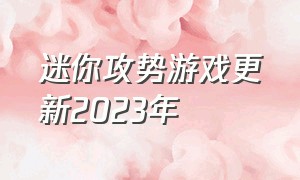 迷你攻势游戏更新2023年